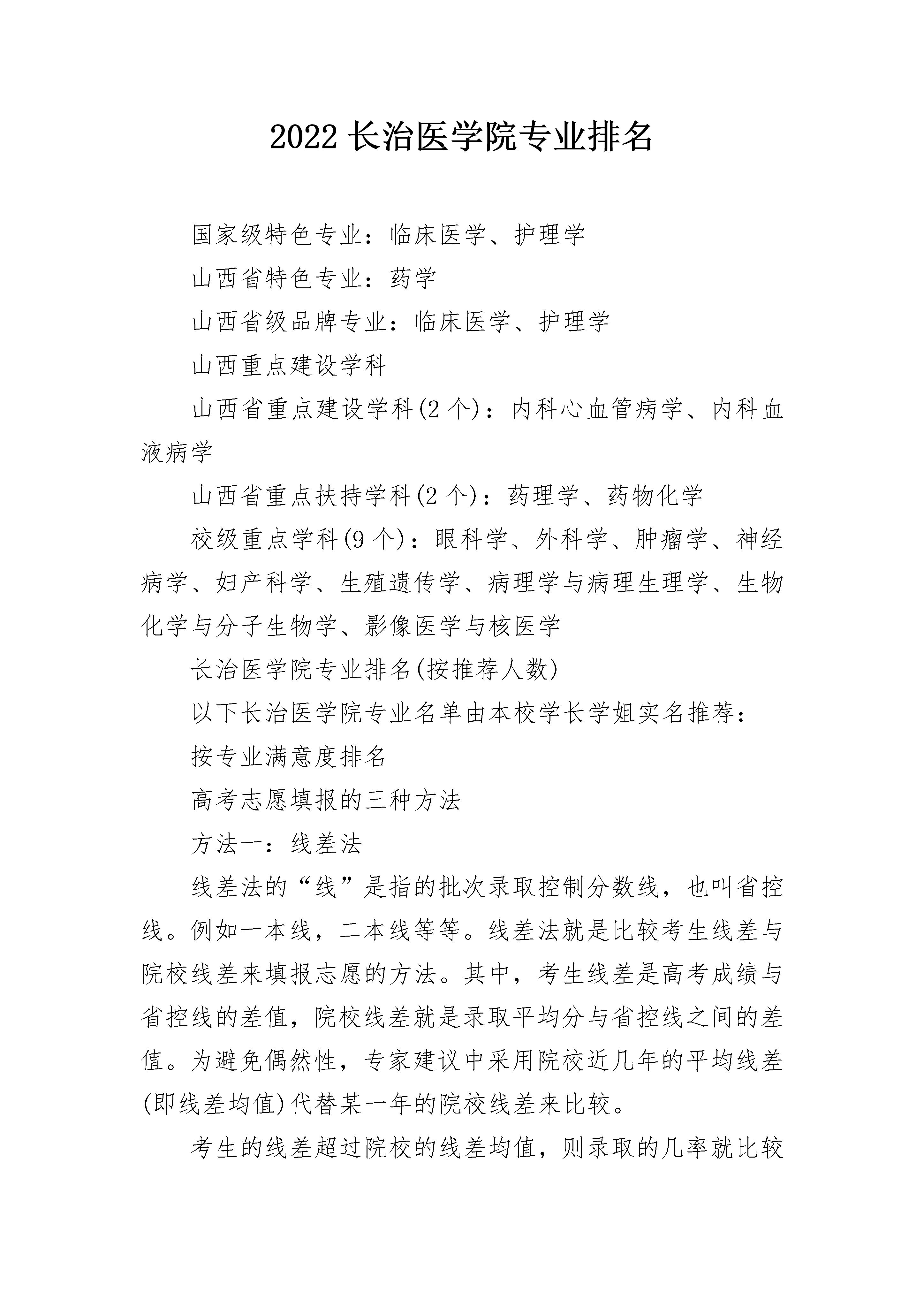 2022 长治医学院专业排名

国家级特色专业：临床医学、护理学

山西省特色专业：药学

山西省级品牌专业：临床医学、护理学

山西重点建设学科

山西省重点建设学科(2 个)：内科心血管病学、内科血液病学

山西省重点扶持学科(2 个)：药理学、药物化学

校级重点学科(9 个)：眼科学、外科学、肿瘤学、神经病学、妇产科学、生殖遗传学、病理学与病理生理学、生物化学与分子生物学、影像医学与核医学

长治医学院专业排名(按推荐人数)

以下长治医学院专业名单由本校学长学姐实名推荐：

按专业满意度排名

高考志愿填报的三种方法

方法一：线差法

线差法的“线”是指的批次录取控制分数线，也叫省控线。例如一本线，二本线等等。线差法就是比较考生线差与院校线差来填报志愿的方法。其中，考生线差是高考成绩与省控线的差值，院校线差就是录取平均分与省控线之间的差值。为避免偶然性，专家建议中采用院校近几年的平均线差(即线差均值)代替某一年的院校线差来比较。

考生的线差超过院校的线差均值，则录取的几率就比较